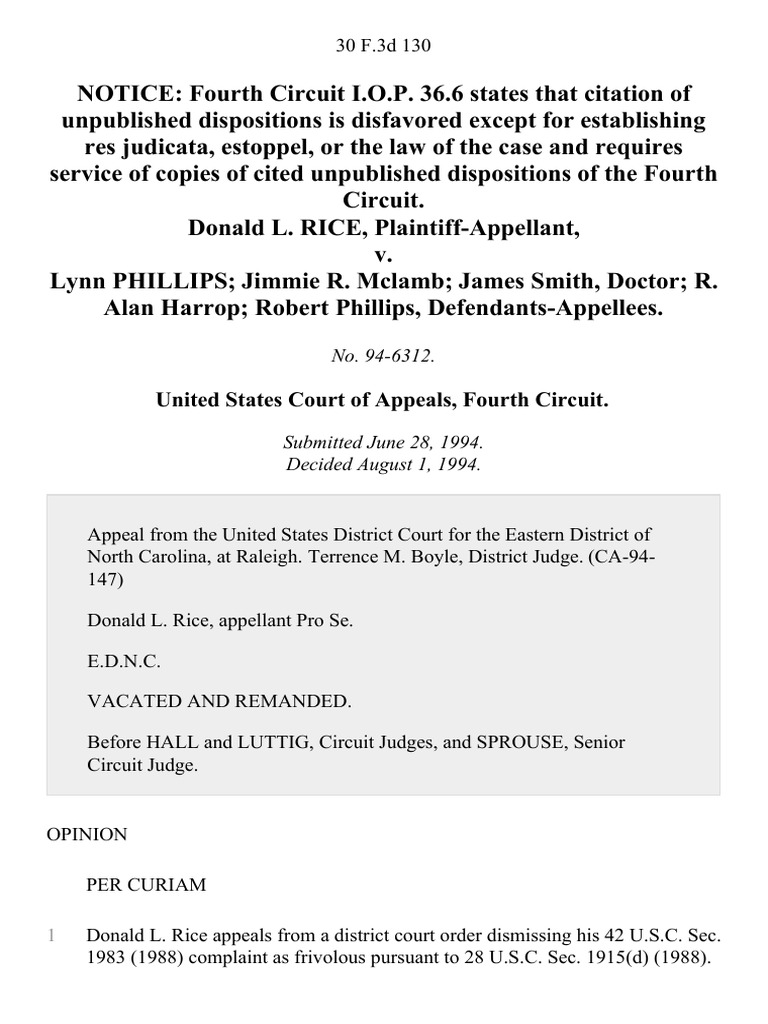 30 F.3d 130

NOTICE: Fourth Circuit I.O.P. 36.6 states that citation of unpublished dispositions is disfavored except for establishing res judicata, estoppel, or the law of the case and requires service of copies of cited unpublished dispositions of the Fourth Circuit.
Donald L. RICE, Plaintiff-Appellant,
v.
Lynn PHILLIPS; Jimmie R. Mclamb; James Smith, Doctor; R. Alan Harrop; Robert Phillips, Defendants-Appellees.

No. 94-6312.

United States Court of Appeals, Fourth Circuit.

Submitted June 28, 1994.
Decided August 1, 1994.

Appeal from the United States District Court for the Eastern District of North Carolina, at Raleigh. Terrence M. Boyle, District Judge. (CA-94-147)

Donald L. Rice, appellant Pro Se.

E.D.N.C.

VACATED AND REMANDED.

Before HALL and LUTTIG, Circuit Judges, and SPROUSE, Senior Circuit Judge.

OPINION

PER CURIAM

1 Donald L. Rice appeals from a district court order dismissing his 42 U.S.C. Sec. 1983 (1988) complaint as frivolous pursuant to 28 U.S.C. Sec. 1915(d) (1988).